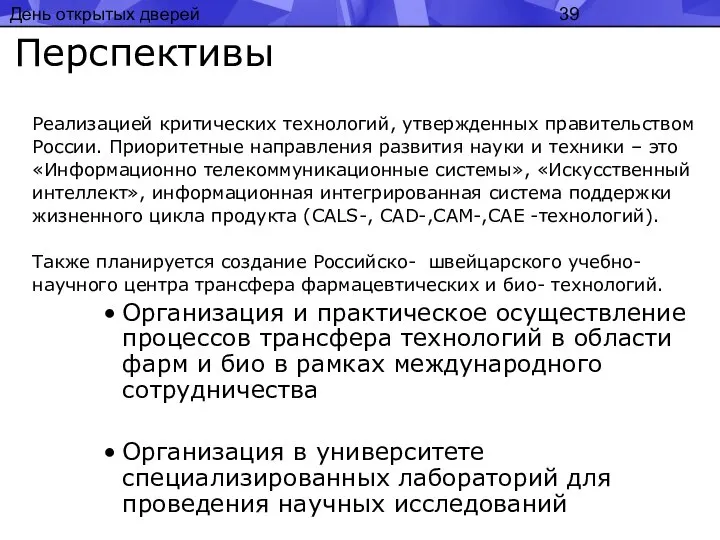 День открытых дверей 39

Перспективы

Реализацией критических технологий, утвержденных правительством России. Приоритетные направления развития науки и техники – это «Информационно телекоммуникационные системы», «Искусственный интеллект», информационная интегрированная система поддержки жизненного цикла продукта (CALS-, CAD-,CAM-,CAE -технологий).

Также планируется создание Российско- швейцарского учебно-научного центра трансфера фармацевтических и био- технологий.

• Организация и практическое осуществление процессов трансфера технологий в области фарм и био в рамках международного сотрудничества

• Организация в университете специализированных лабораторий для проведения научных исследований